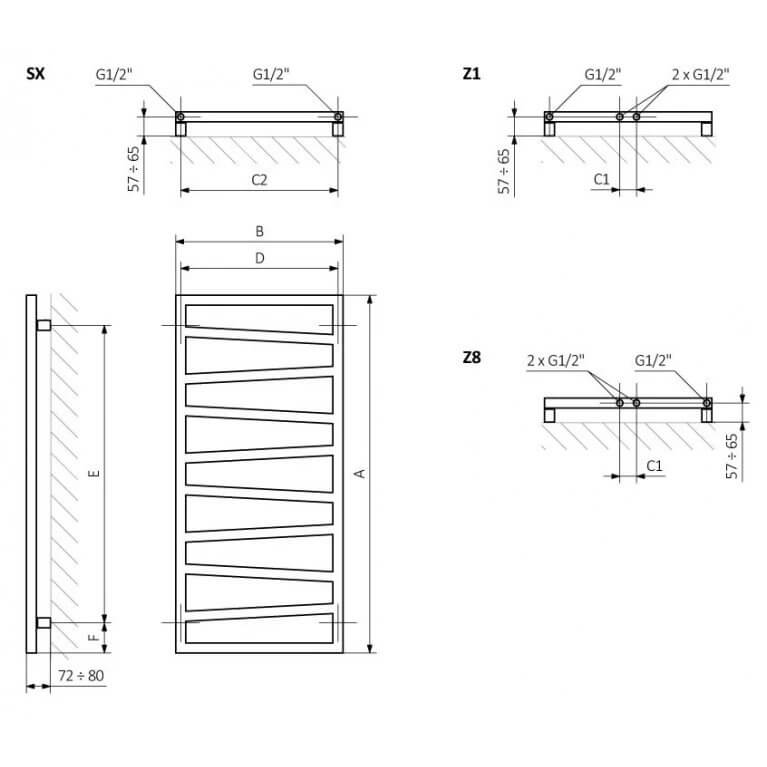 SX
G1/2"
G1/2"
57 ÷ 65
C2

Z1
G1/2"
2 x G1/2"
57 ÷ 65
C1

B
D
E
A
F
72 ÷ 80

Z8
2 x G1/2"
G1/2"
C1
57 ÷ 65